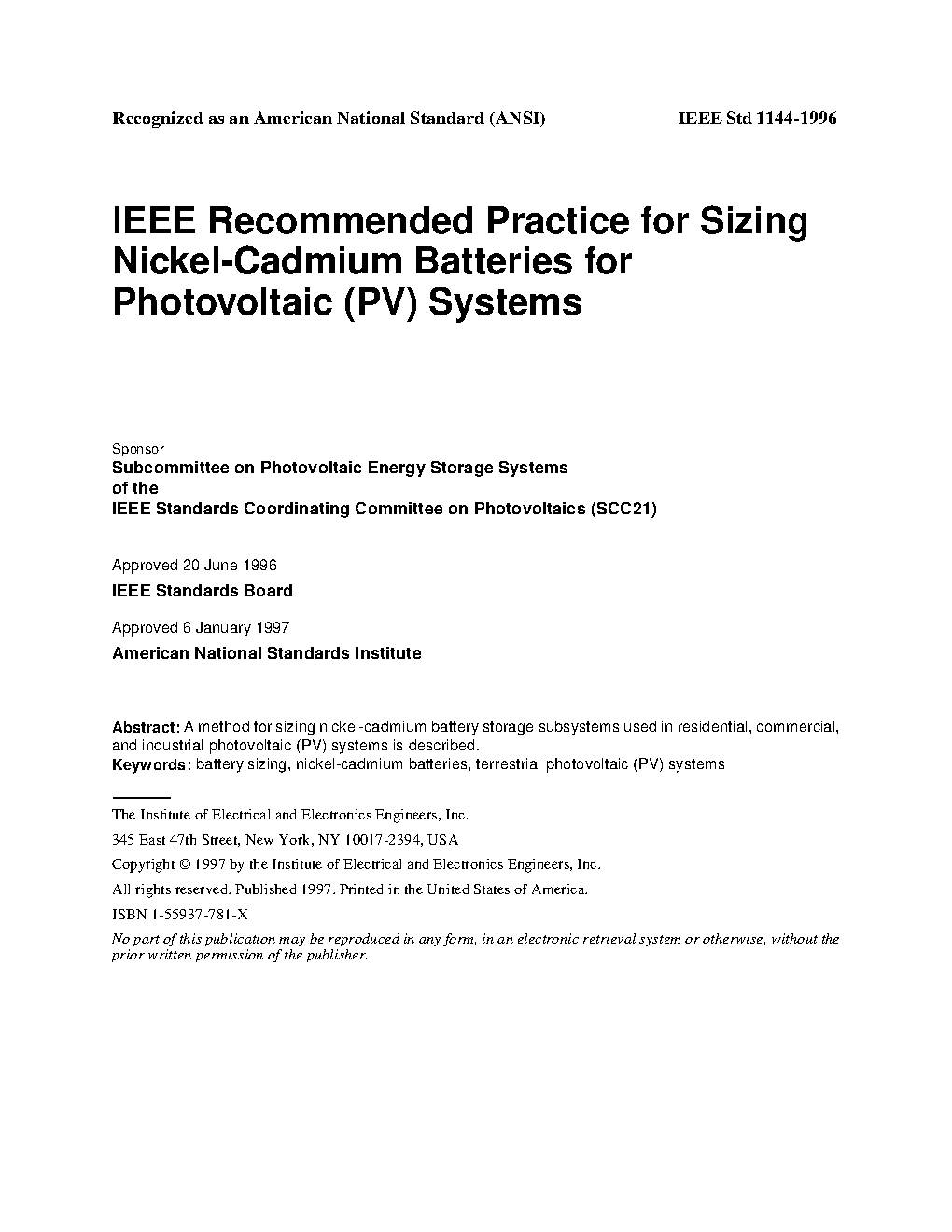 Recognized as an American National Standard (ANSI)

IEEE Std 1144-1996

IEEE Recommended Practice for Sizing Nickel-Cadmium Batteries for Photovoltaic (PV) Systems

Sponsor

Subcommittee on Photovoltaic Energy Storage Systems
of the
IEEE Standards Coordinating Committee on Photovoltaics (SCC21)

Approved 20 June 1996

IEEE Standards Board

Approved 6 January 1997

American National Standards Institute

Abstract: A method for sizing nickel-cadmium battery storage subsystems used in residential, commercial, and industrial photovoltaic (PV) systems is described.
Keywords: battery sizing, nickel-cadmium batteries, terrestrial photovoltaic (PV) systems

The Institute of Electrical and Electronics Engineers, Inc.

345 East 47th Street, New York, NY 10017-2394, USA

Copyright © 1997 by the Institute of Electrical and Electronics Engineers, Inc.

All rights reserved. Published 1997. Printed in the United States of America.

ISBN 1-55937-781-X

No part of this publication may be reproduced in any form, in an electronic retrieval system or otherwise, without the prior written permission of the publisher.